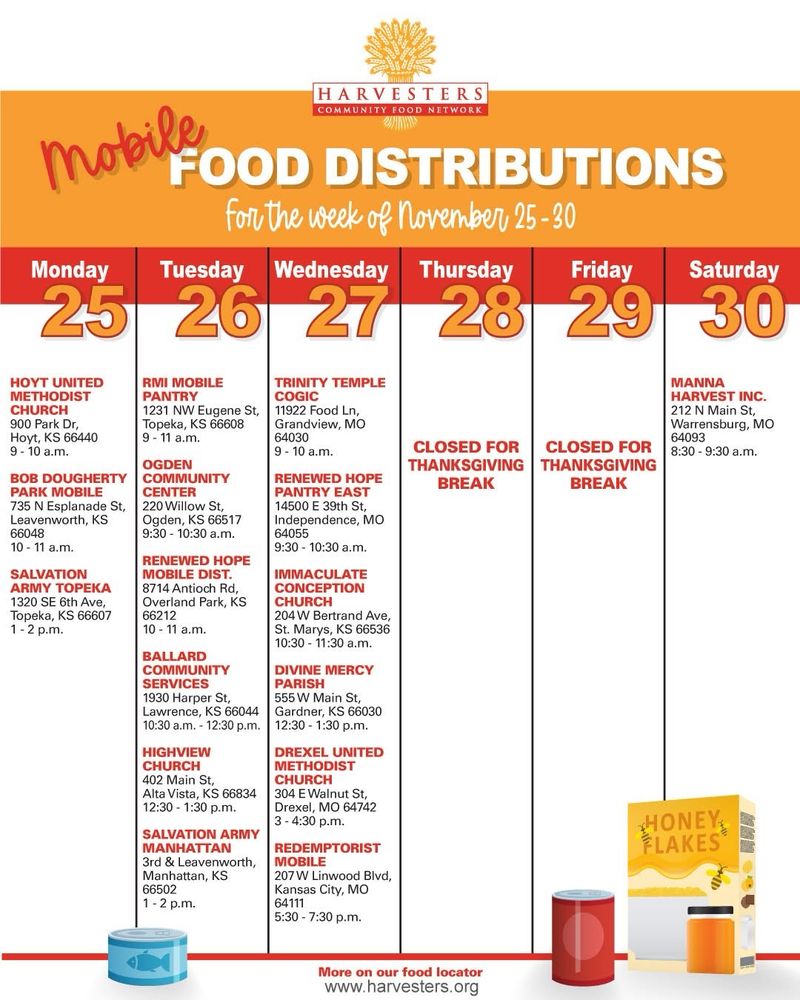 HARVESTERS
COMMUNITY FOOD NETWORK

Mobile FOOD DISTRIBUTIONS

For the week of November 25 - 30

Monday 25

HOYT UNITED METHODIST CHURCH
900 Park Dr, Hoyt, KS 66440
9 - 10 a.m.

BOB DOUGHERTY PARK MOBILE
735 N Esplanade St, Leavenworth, KS 66048
10 - 11 a.m.

SALVATION ARMY TOPEKA
1320 SE 6th Ave, Topeka, KS 66607
1 - 2 p.m.

Tuesday 26

RMI MOBILE PANTRY
1231 NW Eugene St, Topeka, KS 66608
9 - 11 a.m.

OGDEN COMMUNITY CENTER
220 Willow St, Ogden, KS 66517
9:30 - 10:30 a.m.

RENEWED HOPE MOBILE DIST.
8714 Antioch Rd, Overland Park, KS 66212
10 - 11 a.m.

BALLARD COMMUNITY SERVICES
1930 Harper St, Lawrence, KS 66044
10:30 a.m. - 12:30 p.m.

HIGHVIEW CHURCH
402 Main St, Alta Vista, KS 66834
12:30 - 1:30 p.m.

SALVATION ARMY MANHATTAN
3rd & Leavenworth, Manhattan, KS 66502
1 - 2 p.m.

Wednesday 27

TRINITY TEMPLE COGIC
11922 Food Ln, Grandview, MO 64030
9 - 10 a.m.

RENEWED HOPE PANTRY EAST
14500 E 39th St, Independence, MO 64055
9:30 - 10:30 a.m.

IMMACULATE CONCEPTION CHURCH
204 W Bertrand Ave, St. Marys, KS 66536
10:30 - 11:30 a.m.

DIVINE MERCY PARISH
555 W Main St, Gardner, KS 66030
12:30 - 1:30 p.m.

DREXEL UNITED METHODIST CHURCH
304 E Walnut St, Drexel, MO 64742
3 - 4:30 p.m.

REDEMPTORIST MOBILE
207 W Linwood Blvd, Kansas City, MO 64111
5:30 - 7:30 p.m.

Thursday 28

CLOSED FOR THANKSGIVING BREAK

Friday 29

CLOSED FOR THANKSGIVING BREAK

Saturday 30

MANNA HARVEST INC.
212 N Main St, Warrensburg, MO 64093
8:30 - 9:30 a.m.

HONEY FLAKES

More on our food locator
www.harvesters.org